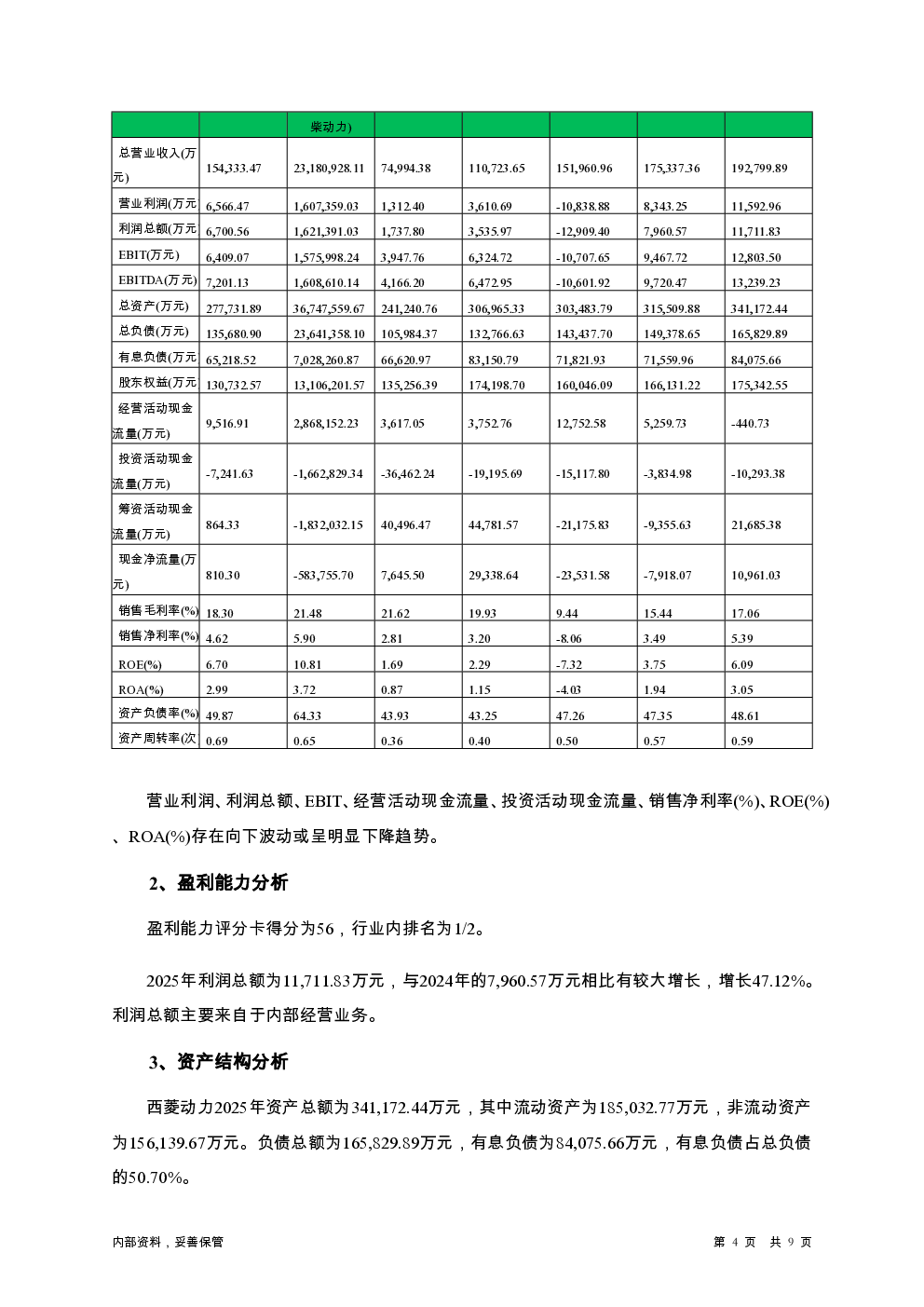 | | | 柴动力) | | | | | |
|---|---|---|---|---|---|---|---|
| 总营业收入(万元) | 154,333.47 | 23,180,928.11 | 74,994.38 | 110,723.65 | 151,960.96 | 175,337.36 | 192,799.89 |
| 营业利润(万元 | 6,566.47 | 1,607,359.03 | 1,312.40 | 3,610.69 | -10,838.88 | 8,343.25 | 11,592.96 |
| 利润总额(万元 | 6,700.56 | 1,621,391.03 | 1,737.80 | 3,535.97 | -12,909.40 | 7,960.57 | 11,711.83 |
| EBIT(万元) | 6,409.07 | 1,575,998.24 | 3,947.76 | 6,324.72 | -10,707.65 | 9,467.72 | 12,803.50 |
| EBITDA(万元) | 7,201.13 | 1,608,610.14 | 4,166.20 | 6,472.95 | -10,601.92 | 9,720.47 | 13,239.23 |
| 总资产(万元) | 277,731.89 | 36,747,559.67 | 241,240.76 | 306,965.33 | 303,483.79 | 315,509.88 | 341,172.44 |
| 总负债(万元) | 135,680.90 | 23,641,358.10 | 105,984.37 | 132,766.63 | 143,437.70 | 149,378.65 | 165,829.89 |
| 有息负债(万元 | 65,218.52 | 7,028,260.87 | 66,620.97 | 83,150.79 | 71,821.93 | 71,559.96 | 84,075.66 |
| 股东权益(万元 | 130,732.57 | 13,106,201.57 | 135,256.39 | 174,198.70 | 160,046.09 | 166,131.22 | 175,342.55 |
| 经营活动现金流量(万元) | 9,516.91 | 2,868,152.23 | 3,617.05 | 3,752.76 | 12,752.58 | 5,259.73 | -440.73 |
| 投资活动现金流量(万元) | -7,241.63 | -1,662,829.34 | -36,462.24 | -19,195.69 | -15,117.80 | -3,834.98 | -10,293.38 |
| 筹资活动现金流量(万元) | 864.33 | -1,832,032.15 | 40,496.47 | 44,781.57 | -21,175.83 | -9,355.63 | 21,685.38 |
| 现金净流量(万元) | 810.30 | -583,755.70 | 7,645.50 | 29,338.64 | -23,531.58 | -7,918.07 | 10,961.03 |
| 销售毛利率(%) | 18.30 | 21.48 | 21.62 | 19.93 | 9.44 | 15.44 | 17.06 |
| 销售净利率(%) | 4.62 | 5.90 | 2.81 | 3.20 | -8.06 | 3.49 | 5.39 |
| ROE(%) | 6.70 | 10.81 | 1.69 | 2.29 | -7.32 | 3.75 | 6.09 |
| ROA(%) | 2.99 | 3.72 | 0.87 | 1.15 | -4.03 | 1.94 | 3.05 |
| 资产负债率(%) | 49.87 | 64.33 | 43.93 | 43.25 | 47.26 | 47.35 | 48.61 |
| 资产周转率(次 | 0.69 | 0.65 | 0.36 | 0.40 | 0.50 | 0.57 | 0.59 |

营业利润、利润总额、EBIT、经营活动现金流量、投资活动现金流量、销售净利率(%)、ROE(%)、ROA(%)存在向下波动或呈明显下降趋势。

2、盈利能力分析

盈利能力评分卡得分为56，行业内排名为1/2。

2025年利润总额为11,711.83万元，与2024年的7,960.57万元相比有较大增长，增长47.12%。利润总额主要来自于内部经营业务。

3、资产结构分析

西菱动力2025年资产总额为341,172.44万元，其中流动资产为185,032.77万元，非流动资产为156,139.67万元。负债总额为165,829.89万元，有息负债为84,075.66万元，有息负债占总负债的50.70%。

内部资料，妥善保管

第 4 页 共 9 页